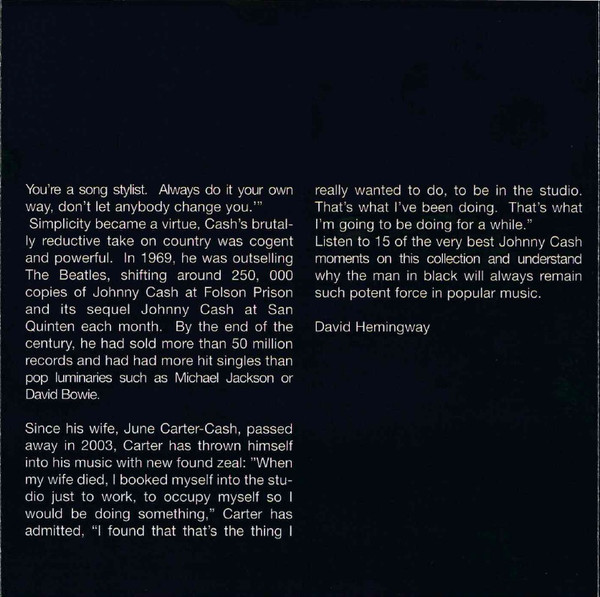 You're a song stylist. Always do it your own way, don't let anybody change you.'" Simplicity became a virtue, Cash's brutally reductive take on country was cogent and powerful. In 1969, he was outselling The Beatles, shifting around 250, 000 copies of Johnny Cash at Folson Prison and its sequel Johnny Cash at San Quinten each month. By the end of the century, he had sold more than 50 million records and had had more hit singles than pop luminaries such as Michael Jackson or David Bowie.

Since his wife, June Carter-Cash, passed away in 2003, Carter has thrown himself into his music with new found zeal: "When my wife died, I booked myself into the studio just to work, to occupy myself so I would be doing something," Carter has admitted, "I found that that's the thing I really wanted to do, to be in the studio. That's what I've been doing. That's what I'm going to be doing for a while."
Listen to 15 of the very best Johnny Cash moments on this collection and understand why the man in black will always remain such potent force in popular music.

David Hemingway